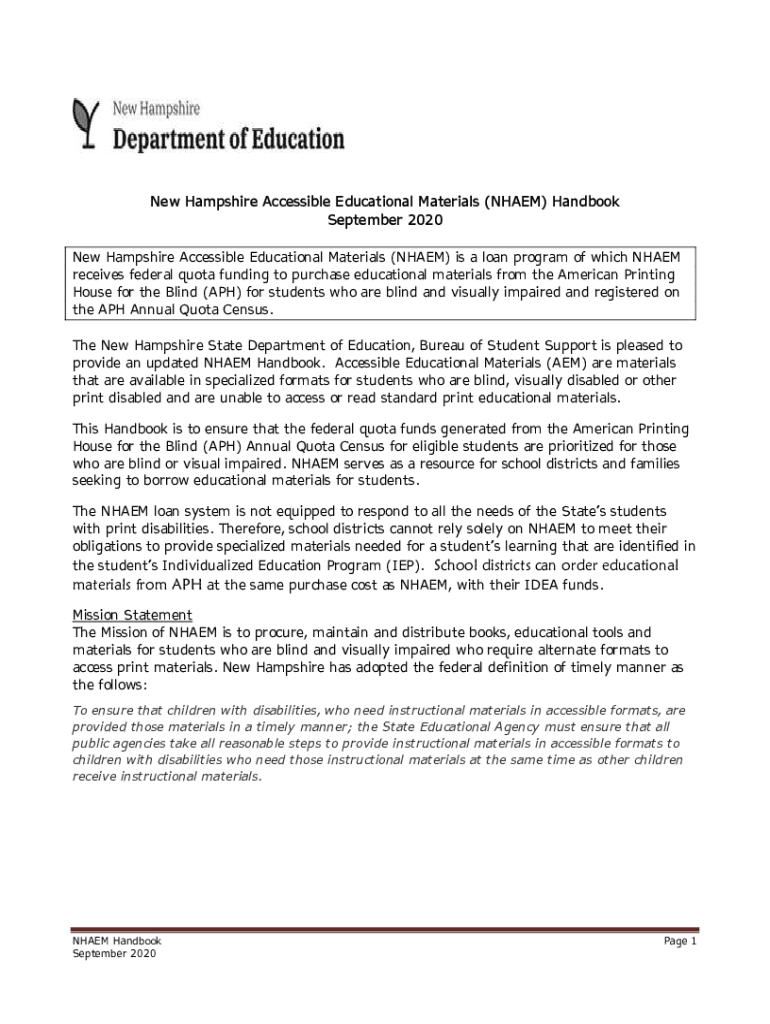 New Hampshire
Department of Education

New Hampshire Accessible Educational Materials (NHAEM) Handbook
September 2020

New Hampshire Accessible Educational Materials (NHAEM) is a loan program of which NHAEM receives federal quota funding to purchase educational materials from the American Printing House for the Blind (APH) for students who are blind and visually impaired and registered on the APH Annual Quota Census.

The New Hampshire State Department of Education, Bureau of Student Support is pleased to provide an updated NHAEM Handbook. Accessible Educational Materials (AEM) are materials that are available in specialized formats for students who are blind, visually disabled or other print disabled and are unable to access or read standard print educational materials.

This Handbook is to ensure that the federal quota funds generated from the American Printing House for the Blind (APH) Annual Quota Census for eligible students are prioritized for those who are blind or visual impaired. NHAEM serves as a resource for school districts and families seeking to borrow educational materials for students.

The NHAEM loan system is not equipped to respond to all the needs of the State's students with print disabilities. Therefore, school districts cannot rely solely on NHAEM to meet their obligations to provide specialized materials needed for a student's learning that are identified in the student's Individualized Education Program (IEP). School districts can order educational materials from APH at the same purchase cost as NHAEM, with their IDEA funds.

Mission Statement
The Mission of NHAEM is to procure, maintain and distribute books, educational tools and materials for students who are blind and visually impaired who require alternate formats to access print materials. New Hampshire has adopted the federal definition of timely manner as the follows:

To ensure that children with disabilities, who need instructional materials in accessible formats, are provided those materials in a timely manner; the State Educational Agency must ensure that all public agencies take all reasonable steps to provide instructional materials in accessible formats to children with disabilities who need those instructional materials at the same time as other children receive instructional materials.

NHAEM Handbook
September 2020
Page 1